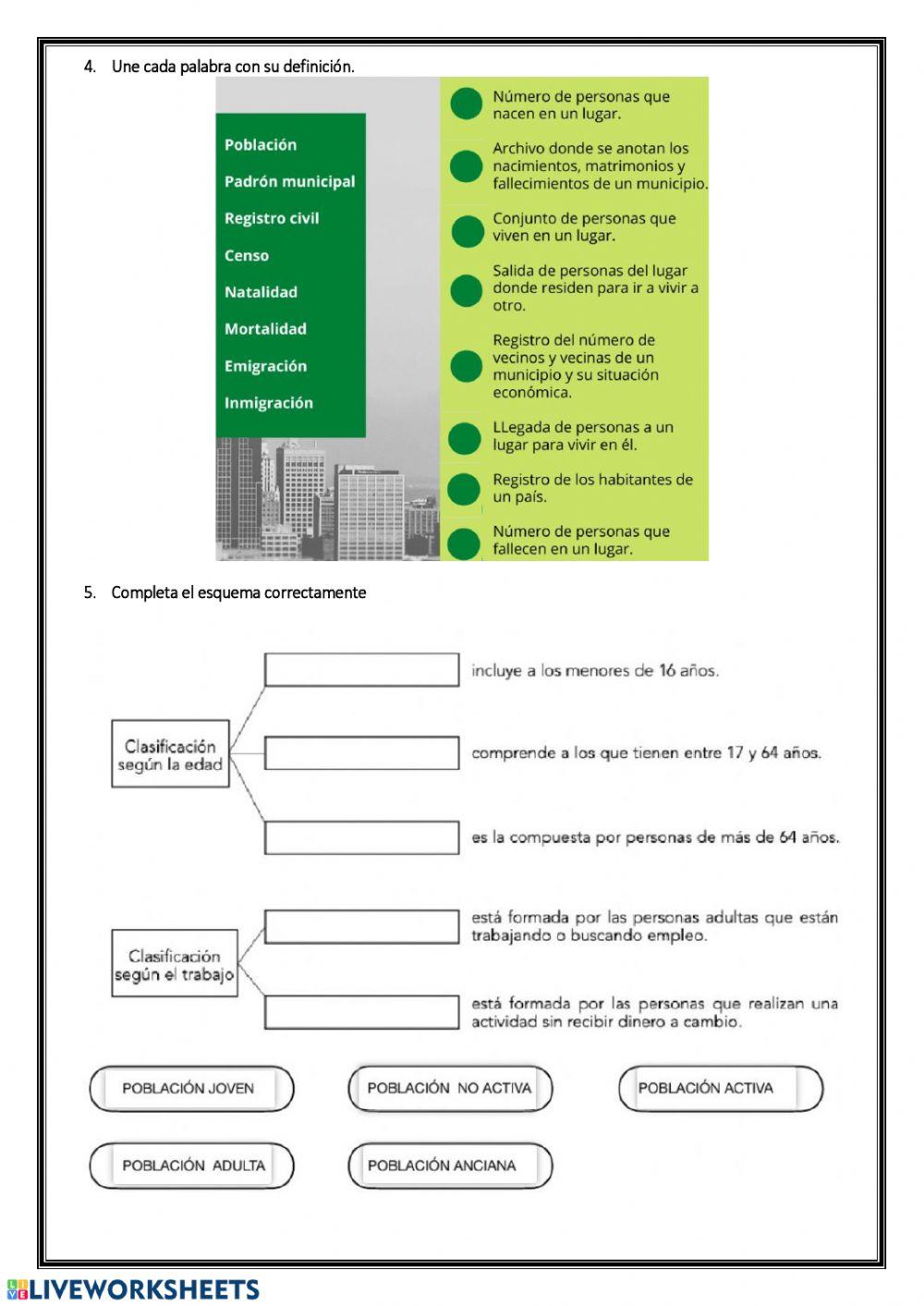 4. Une cada palabra con su definición.

Población
Padrón municipal
Registro civil
Censo
Natalidad
Mortalidad
Emigración
Inmigración

Número de personas que nacen en un lugar.

Archivo donde se anotan los nacimientos, matrimonios y fallecimientos de un municipio.

Conjunto de personas que viven en un lugar.

Salida de personas del lugar donde residen para ir a vivir a otro.

Registro del número de vecinos y vecinas de un municipio y su situación económica.

LLegada de personas a un lugar para vivir en él.

Registro de los habitantes de un país.

Número de personas que fallecen en un lugar.

5. Completa el esquema correctamente

Clasificación según la edad

incluye a los menores de 16 años.

comprende a los que tienen entre 17 y 64 años.

es la compuesta por personas de más de 64 años.

Clasificación según el trabajo

está formada por las personas adultas que están trabajando o buscando empleo.

está formada por las personas que realizan una actividad sin recibir dinero a cambio.

POBLACIÓN JOVEN

POBLACIÓN NO ACTIVA

POBLACIÓN ACTIVA

POBLACIÓN ADULTA

POBLACIÓN ANCIANA

LIVEWORKSHEETS